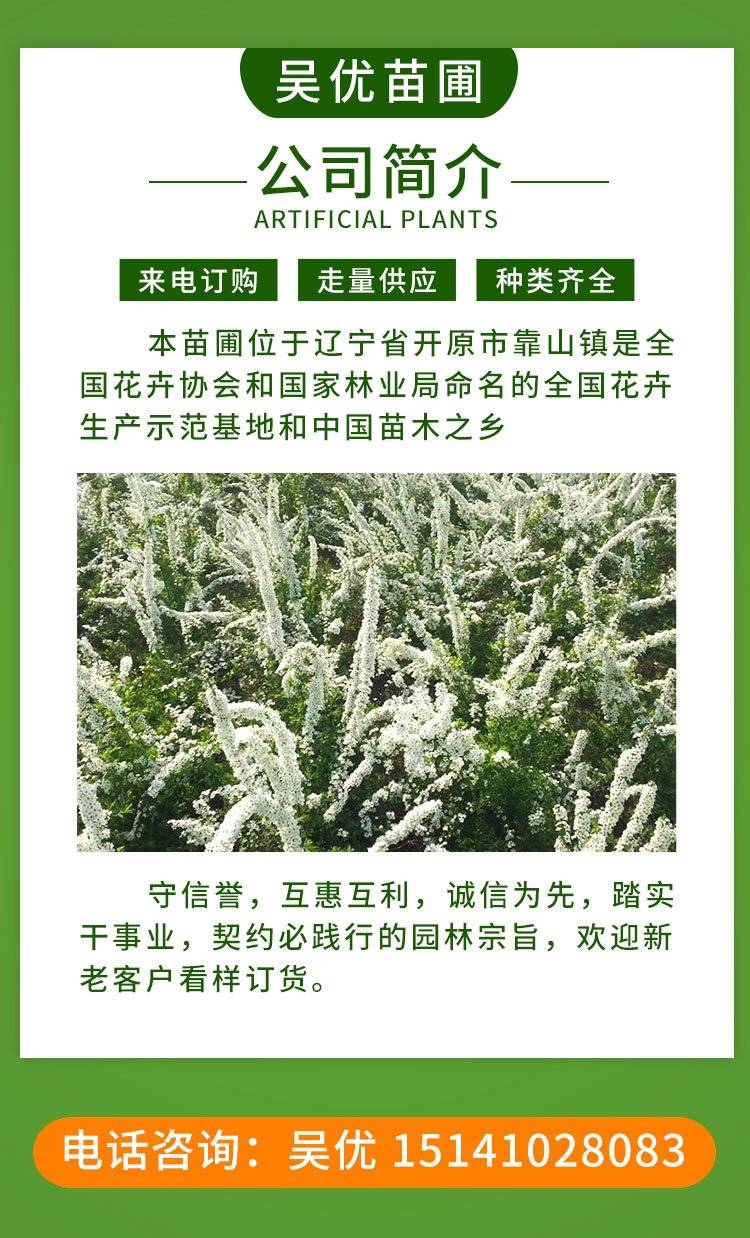 吴优苗圃

公司简介
ARTIFICIAL PLANTS

来电订购　走量供应　种类齐全

本苗圃位于辽宁省开原市靠山镇是全国花卉协会和国家林业局命名的全国花卉生产示范基地和中国苗木之乡

守信誉，互惠互利，诚信为先，踏实干事业，契约必践行的园林宗旨，欢迎新老客户看样订货。

电话咨询：吴优 15141028083